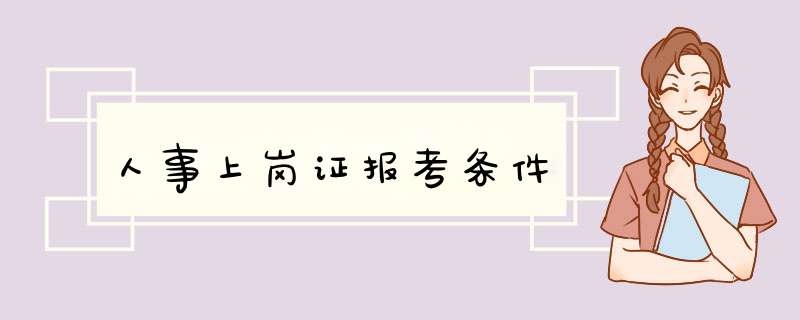 人事上岗证报考条件